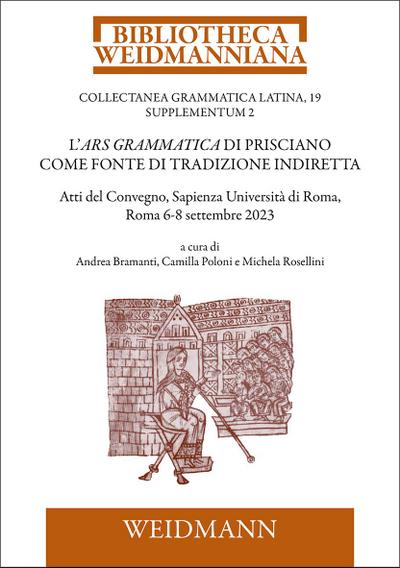 BIBLIOTHECA
WEIDMANNIANA

COLLECTANEA GRAMMATICA LATINA, 19
SUPPLEMENTUM 2

L'ARS GRAMMATICA DI PRISCIANO
COME FONTE DI TRADIZIONE INDIRETTA

Atti del Convegno, Sapienza Università di Roma,
Roma 6-8 settembre 2023

a cura di
Andrea Bramanti, Camilla Poloni e Michela Rosellini

WEIDMANN